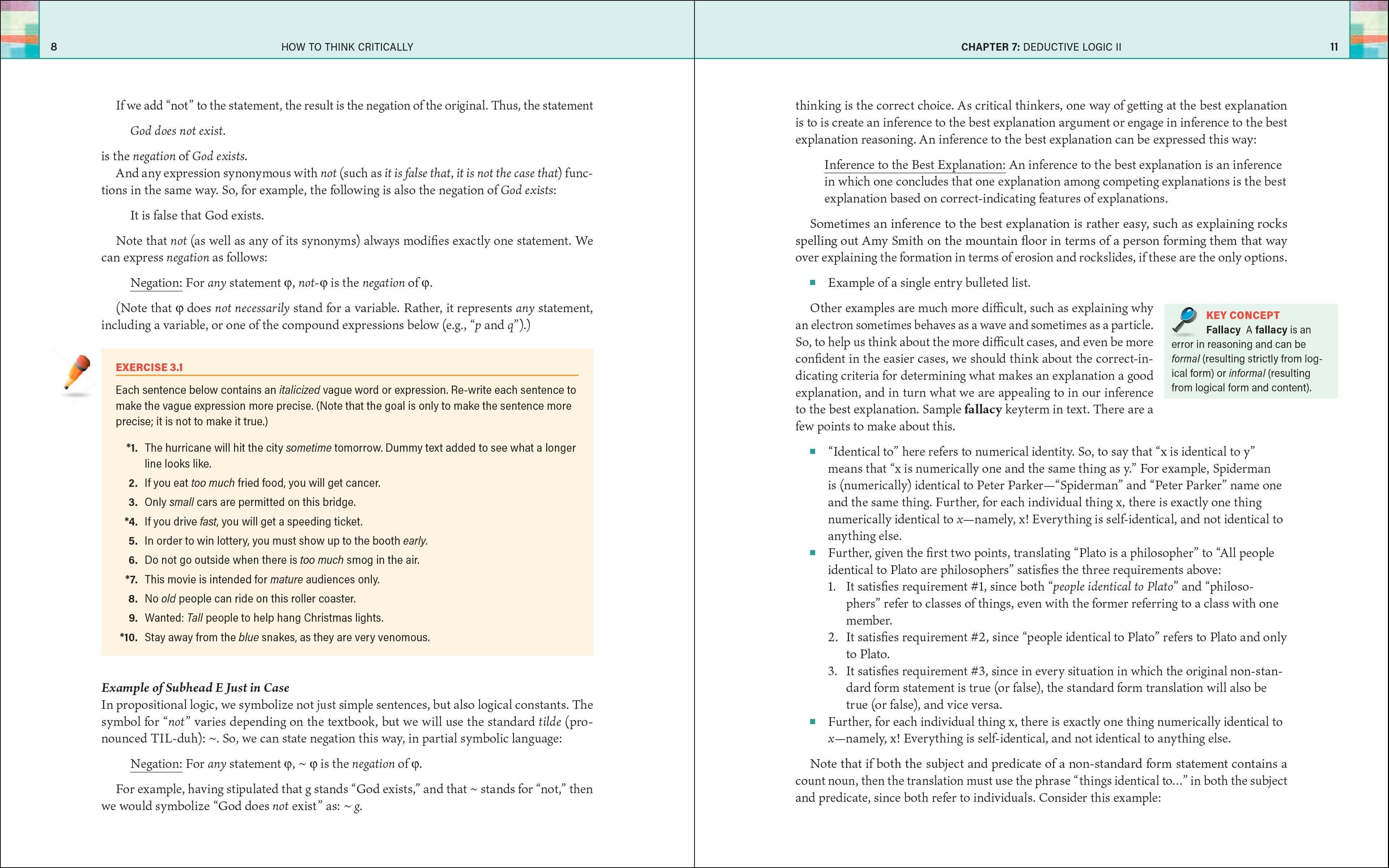 8 HOW TO THINK CRITICALLY

If we add "not" to the statement, the result is the negation of the original. Thus, the statement

God does not exist.

is the negation of God exists.

And any expression synonymous with not (such as it is false that, it is not the case that) functions in the same way. So, for example, the following is also the negation of God exists:

It is false that God exists.

Note that not (as well as any of its synonyms) always modifies exactly one statement. We can express negation as follows:

Negation: For any statement φ, not-φ is the negation of φ.

(Note that φ does not necessarily stand for a variable. Rather, it represents any statement, including a variable, or one of the compound expressions below (e.g., "p and q").)

EXERCISE 3.1

Each sentence below contains an italicized vague word or expression. Re-write each sentence to make the vague expression more precise. (Note that the goal is only to make the sentence more precise; it is not to make it true.)

*1. The hurricane will hit the city sometime tomorrow. Dummy text added to see what a longer line looks like.
2. If you eat too much fried food, you will get cancer.
3. Only small cars are permitted on this bridge.
*4. If you drive fast, you will get a speeding ticket.
5. In order to win lottery, you must show up to the booth early.
6. Do not go outside when there is too much smog in the air.
*7. This movie is intended for mature audiences only.
8. No old people can ride on this roller coaster.
9. Wanted: Tall people to help hang Christmas lights.
*10. Stay away from the blue snakes, as they are very venomous.

Example of Subhead E Just in Case
In propositional logic, we symbolize not just simple sentences, but also logical constants. The symbol for "not" varies depending on the textbook, but we will use the standard tilde (pronounced TIL-duh): ~. So, we can state negation this way, in partial symbolic language:

Negation: For any statement φ, ~ φ is the negation of φ.

For example, having stipulated that g stands "God exists," and that ~ stands for "not," then we would symbolize "God does not exist" as: ~ g.

CHAPTER 7: DEDUCTIVE LOGIC II 11

thinking is the correct choice. As critical thinkers, one way of getting at the best explanation is to is create an inference to the best explanation argument or engage in inference to the best explanation reasoning. An inference to the best explanation can be expressed this way:

Inference to the Best Explanation: An inference to the best explanation is an inference in which one concludes that one explanation among competing explanations is the best explanation based on correct-indicating features of explanations.

Sometimes an inference to the best explanation is rather easy, such as explaining rocks spelling out Amy Smith on the mountain floor in terms of a person forming them that way over explaining the formation in terms of erosion and rockslides, if these are the only options.

▪ Example of a single entry bulleted list.

Other examples are much more difficult, such as explaining why an electron sometimes behaves as a wave and sometimes as a particle. So, to help us think about the more difficult cases, and even be more confident in the easier cases, we should think about the correct-indicating criteria for determining what makes an explanation a good explanation, and in turn what we are appealing to in our inference to the best explanation. Sample fallacy keyterm in text. There are a few points to make about this.

KEY CONCEPT
Fallacy A fallacy is an error in reasoning and can be formal (resulting strictly from logical form) or informal (resulting from logical form and content).

▪ "Identical to" here refers to numerical identity. So, to say that "x is identical to y" means that "x is numerically one and the same thing as y." For example, Spiderman is (numerically) identical to Peter Parker—"Spiderman" and "Peter Parker" name one and the same thing. Further, for each individual thing x, there is exactly one thing numerically identical to x—namely, x! Everything is self-identical, and not identical to anything else.
▪ Further, given the first two points, translating "Plato is a philosopher" to "All people identical to Plato are philosophers" satisfies the three requirements above:
1. It satisfies requirement #1, since both "people identical to Plato" and "philosophers" refer to classes of things, even with the former referring to a class with one member.
2. It satisfies requirement #2, since "people identical to Plato" refers to Plato and only to Plato.
3. It satisfies requirement #3, since in every situation in which the original non-standard form statement is true (or false), the standard form translation will also be true (or false), and vice versa.
▪ Further, for each individual thing x, there is exactly one thing numerically identical to x—namely, x! Everything is self-identical, and not identical to anything else.

Note that if both the subject and predicate of a non-standard form statement contains a count noun, then the translation must use the phrase "things identical to..." in both the subject and predicate, since both refer to individuals. Consider this example: